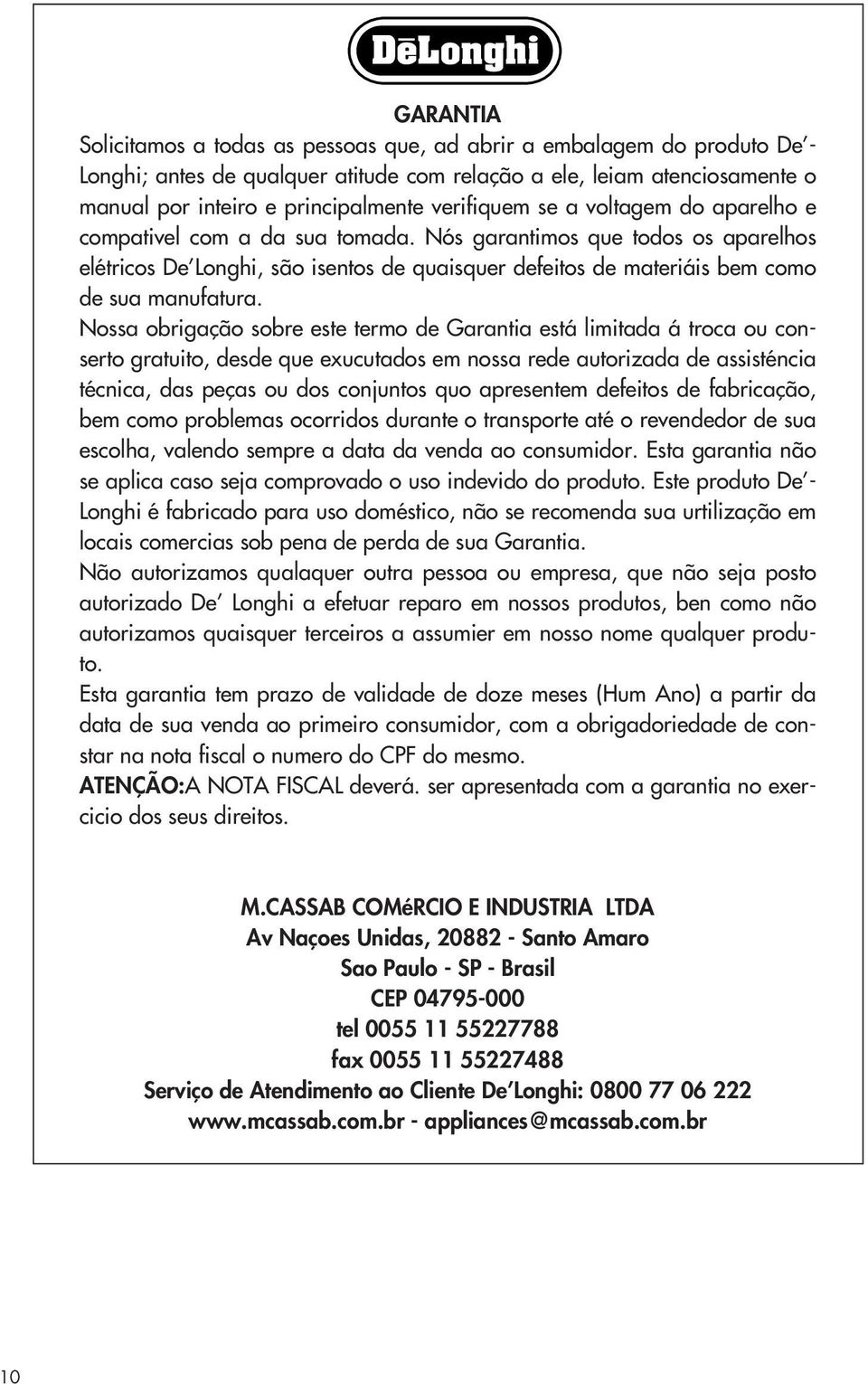 DēLonghi

GARANTIA

Solicitamos a todas as pessoas que, ad abrir a embalagem do produto De'-Longhi; antes de qualquer atitude com relação a ele, leiam atenciosamente o manual por inteiro e principalmente verifiquem se a voltagem do aparelho e compativel com a da sua tomada. Nós garantimos que todos os aparelhos elétricos De'Longhi, são isentos de quaisquer defeitos de materiáis bem como de sua manufatura.

Nossa obrigação sobre este termo de Garantia está limitada á troca ou conserto gratuito, desde que exucutados em nossa rede autorizada de assisténcia técnica, das peças ou dos conjuntos quo apresentem defeitos de fabricação, bem como problemas ocorridos durante o transporte até o revendedor de sua escolha, valendo sempre a data da venda ao consumidor. Esta garantia não se aplica caso seja comprovado o uso indevido do produto. Este produto De'-Longhi é fabricado para uso doméstico, não se recomenda sua urtilização em locais comercias sob pena de perda de sua Garantia.

Não autorizamos qualaquer outra pessoa ou empresa, que não seja posto autorizado De' Longhi a efetuar reparo em nossos produtos, ben como não autorizamos quaisquer terceiros a assumier em nosso nome qualquer produto.

Esta garantia tem prazo de validade de doze meses (Hum Ano) a partir da data de sua venda ao primeiro consumidor, com a obrigadoriedade de constar na nota fiscal o numero do CPF do mesmo.

ATENÇÃO:A NOTA FISCAL deverá. ser apresentada com a garantia no exercicio dos seus direitos.

M.CASSAB COMéRCIO E INDUSTRIA LTDA
Av Naçoes Unidas, 20882 - Santo Amaro
Sao Paulo - SP - Brasil
CEP 04795-000
tel 0055 11 55227788
fax 0055 11 55227488
Serviço de Atendimento ao Cliente De'Longhi: 0800 77 06 222
www.mcassab.com.br - appliances@mcassab.com.br

10